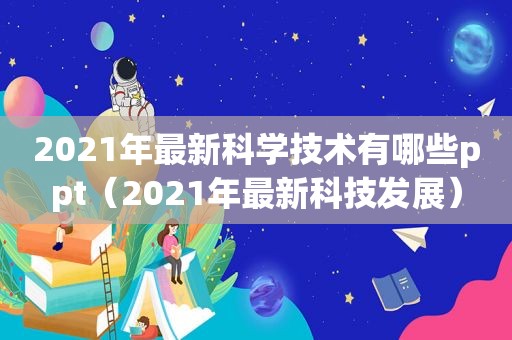 2021年最新科学技术有哪些ppt（2021年最新科技发展）